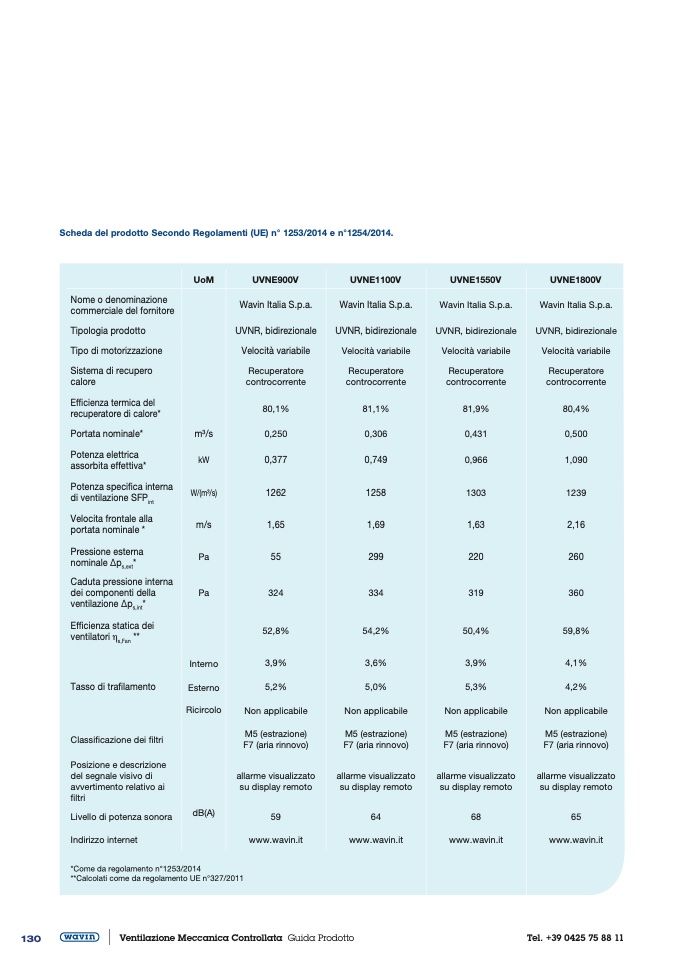 Scheda del prodotto Secondo Regolamenti (UE) n° 1253/2014 e n°1254/2014.

| | UoM | UVNE900V | UVNE1100V | UVNE1550V | UVNE1800V |
|---|---|---|---|---|---|
| Nome o denominazione commerciale del fornitore | | Wavin Italia S.p.a. | Wavin Italia S.p.a. | Wavin Italia S.p.a. | Wavin Italia S.p.a. |
| Tipologia prodotto | | UVNR, bidirezionale | UVNR, bidirezionale | UVNR, bidirezionale | UVNR, bidirezionale |
| Tipo di motorizzazione | | Velocità variabile | Velocità variabile | Velocità variabile | Velocità variabile |
| Sistema di recupero calore | | Recuperatore controcorrente | Recuperatore controcorrente | Recuperatore controcorrente | Recuperatore controcorrente |
| Efficienza termica del recuperatore di calore* | | 80,1% | 81,1% | 81,9% | 80,4% |
| Portata nominale* | m³/s | 0,250 | 0,306 | 0,431 | 0,500 |
| Potenza elettrica assorbita effettiva* | kW | 0,377 | 0,749 | 0,966 | 1,090 |
| Potenza specifica interna di ventilazione $SFP_{int}$ | W/(m³/s) | 1262 | 1258 | 1303 | 1239 |
| Velocita frontale alla portata nominale * | m/s | 1,65 | 1,69 | 1,63 | 2,16 |
| Pressione esterna nominale $\Delta p_{s,ext}$* | Pa | 55 | 299 | 220 | 260 |
| Caduta pressione interna dei componenti della ventilazione $\Delta p_{s,int}$* | Pa | 324 | 334 | 319 | 360 |
| Efficienza statica dei ventilatori $\eta_{s,Fan}$ ** | | 52,8% | 54,2% | 50,4% | 59,8% |
| Tasso di trafilamento | Interno | 3,9% | 3,6% | 3,9% | 4,1% |
| | Esterno | 5,2% | 5,0% | 5,3% | 4,2% |
| | Ricircolo | Non applicabile | Non applicabile | Non applicabile | Non applicabile |
| Classificazione dei filtri | | M5 (estrazione) F7 (aria rinnovo) | M5 (estrazione) F7 (aria rinnovo) | M5 (estrazione) F7 (aria rinnovo) | M5 (estrazione) F7 (aria rinnovo) |
| Posizione e descrizione del segnale visivo di avvertimento relativo ai filtri | | allarme visualizzato su display remoto | allarme visualizzato su display remoto | allarme visualizzato su display remoto | allarme visualizzato su display remoto |
| Livello di potenza sonora | dB(A) | 59 | 64 | 68 | 65 |
| Indirizzo internet | | www.wavin.it | www.wavin.it | www.wavin.it | www.wavin.it |

*Come da regolamento n°1253/2014
**Calcolati come da regolamento UE n°327/2011

130 wavin Ventilazione Meccanica Controllata Guida Prodotto Tel. +39 0425 75 88 11